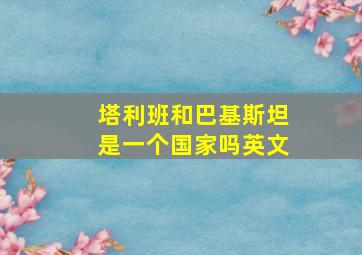 塔利班和巴基斯坦是一个国家吗英文